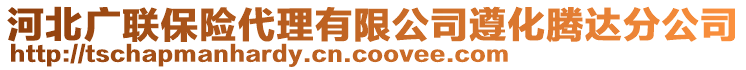 河北广联保险代理有限公司遵化腾达分公司
http://tschapmanhardy.cn.coovee.com